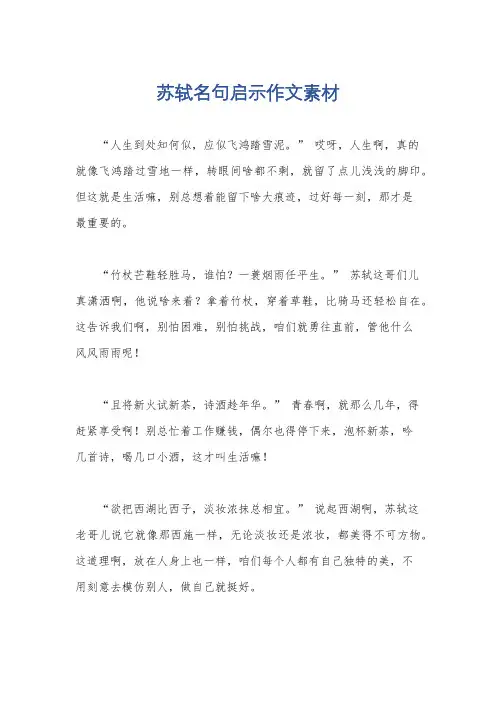 苏轼名句启示作文素材

“人生到处知何似，应似飞鸿踏雪泥。” 哎呀，人生啊，真的就像飞鸿踏过雪地一样，转眼间啥都不剩，就留了点儿浅浅的脚印。但这就是生活嘛，别总想着能留下啥大痕迹，过好每一刻，那才是最重要的。

“竹杖芒鞋轻胜马，谁怕？一蓑烟雨任平生。” 苏轼这哥们儿真潇洒啊，他说啥来着？拿着竹杖，穿着草鞋，比骑马还轻松自在。这告诉我们啊，别怕困难，别怕挑战，咱们就勇往直前，管他什么风风雨雨呢！

“且将新火试新茶，诗酒趁年华。” 青春啊，就那么几年，得赶紧享受啊！别总忙着工作赚钱，偶尔也得停下来，泡杯新茶，吟几首诗，喝几口小酒，这才叫生活嘛！

“欲把西湖比西子，淡妆浓抹总相宜。” 说起西湖啊，苏轼这老哥儿说它就像那西施一样，无论淡妆还是浓妆，都美得不可方物。这道理啊，放在人身上也一样，咱们每个人都有自己独特的美，不用刻意去模仿别人，做自己就挺好。